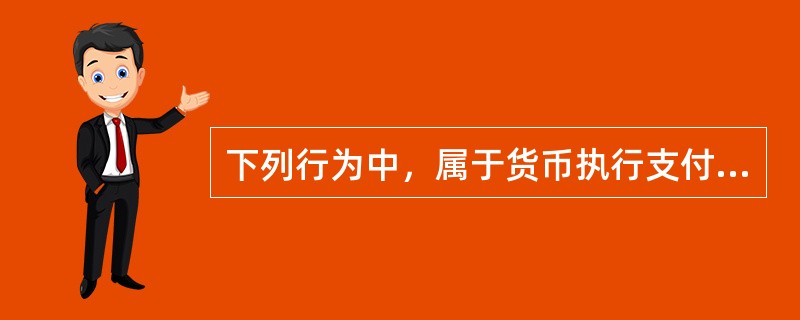 下列行为中，属于货币执行支付...